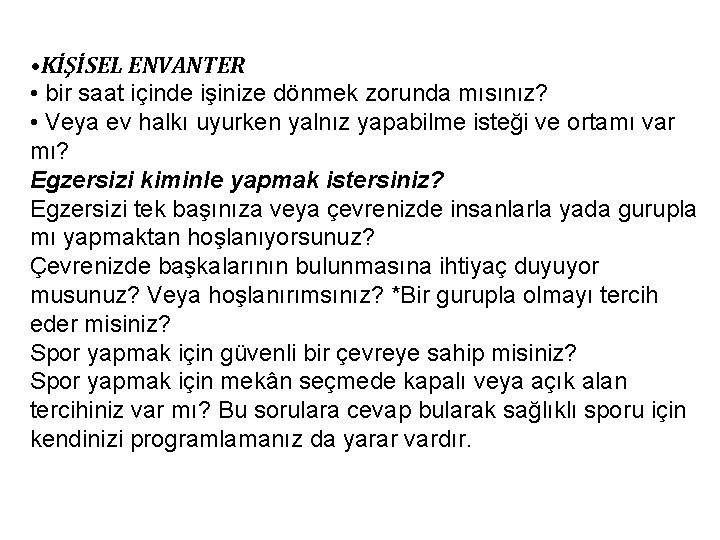 •KİŞİSEL ENVANTER
• bir saat içinde işinize dönmek zorunda mısınız?
• Veya ev halkı uyurken yalnız yapabilme isteği ve ortamı var mı?
Egzersizi kiminle yapmak istersiniz?
Egzersizi tek başınıza veya çevrenizde insanlarla yada gurupla mı yapmaktan hoşlanıyorsunuz?
Çevrenizde başkalarının bulunmasına ihtiyaç duyuyor musunuz? Veya hoşlanırımsınız? *Bir gurupla olmayı tercih eder misiniz?
Spor yapmak için güvenli bir çevreye sahip misiniz?
Spor yapmak için mekân seçmede kapalı veya açık alan tercihiniz var mı? Bu sorulara cevap bularak sağlıklı sporu için kendinizi programlamanız da yarar vardır.